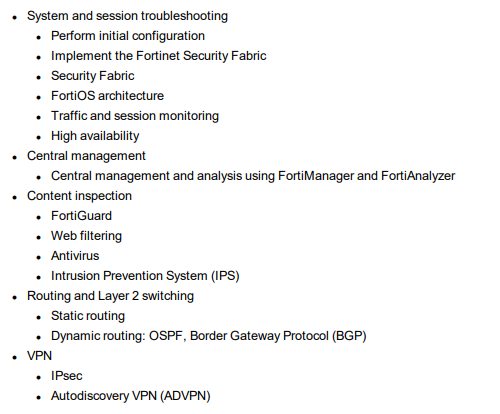 - System and session troubleshooting
  - Perform initial configuration
  - Implement the Fortinet Security Fabric
  - Security Fabric
  - FortiOS architecture
  - Traffic and session monitoring
  - High availability
- Central management
  - Central management and analysis using FortiManager and FortiAnalyzer
- Content inspection
  - FortiGuard
  - Web filtering
  - Antivirus
  - Intrusion Prevention System (IPS)
- Routing and Layer 2 switching
  - Static routing
  - Dynamic routing: OSPF, Border Gateway Protocol (BGP)
- VPN
  - IPsec
  - Autodiscovery VPN (ADVPN)